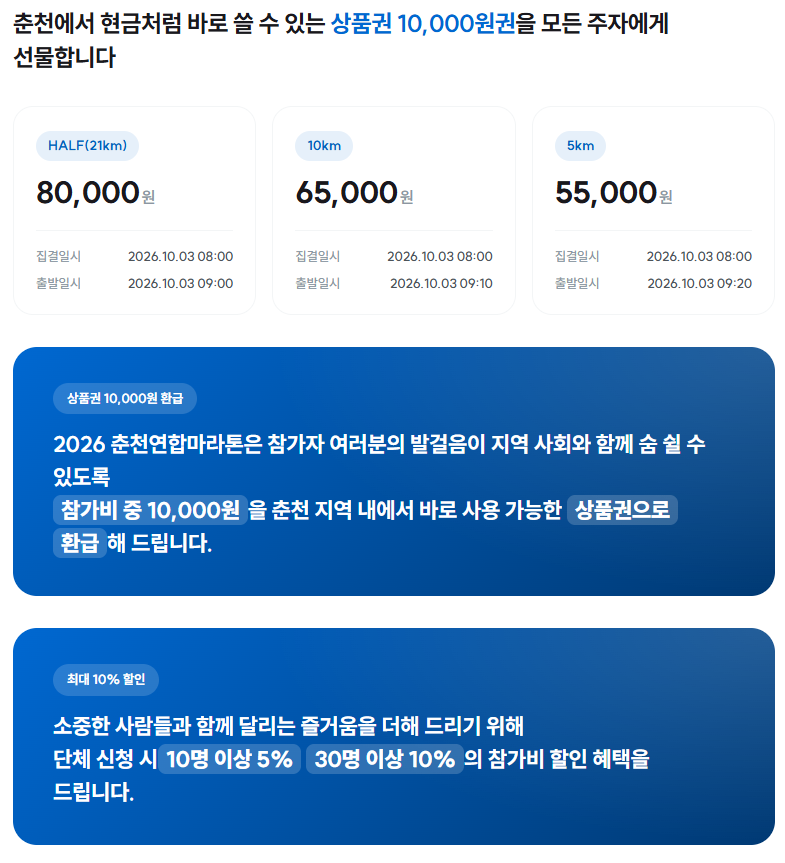 춘천에서 현금처럼 바로 쓸 수 있는 상품권 10,000원권을 모든 주자에게 선물합니다

HALF(21km)
80,000원
집결일시 2026.10.03 08:00
출발일시 2026.10.03 09:00

10km
65,000원
집결일시 2026.10.03 08:00
출발일시 2026.10.03 09:10

5km
55,000원
집결일시 2026.10.03 08:00
출발일시 2026.10.03 09:20

상품권 10,000원 환급

2026 춘천연합마라톤은 참가자 여러분의 발걸음이 지역 사회와 함께 숨 쉴 수 있도록
참가비 중 10,000원 을 춘천 지역 내에서 바로 사용 가능한 상품권으로 환급 해 드립니다.

최대 10% 할인

소중한 사람들과 함께 달리는 즐거움을 더해 드리기 위해
단체 신청 시 10명 이상 5% 30명 이상 10% 의 참가비 할인 혜택을 드립니다.